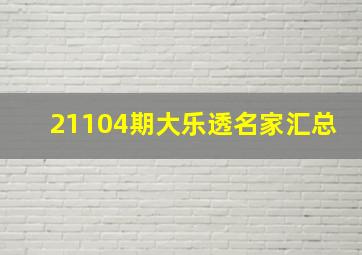 21104期大乐透名家汇总